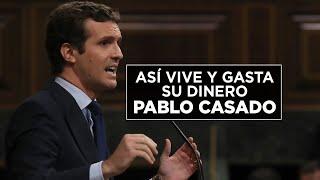 ASÍ VIVE Y GASTA SU DINERO
PABLO CASADO